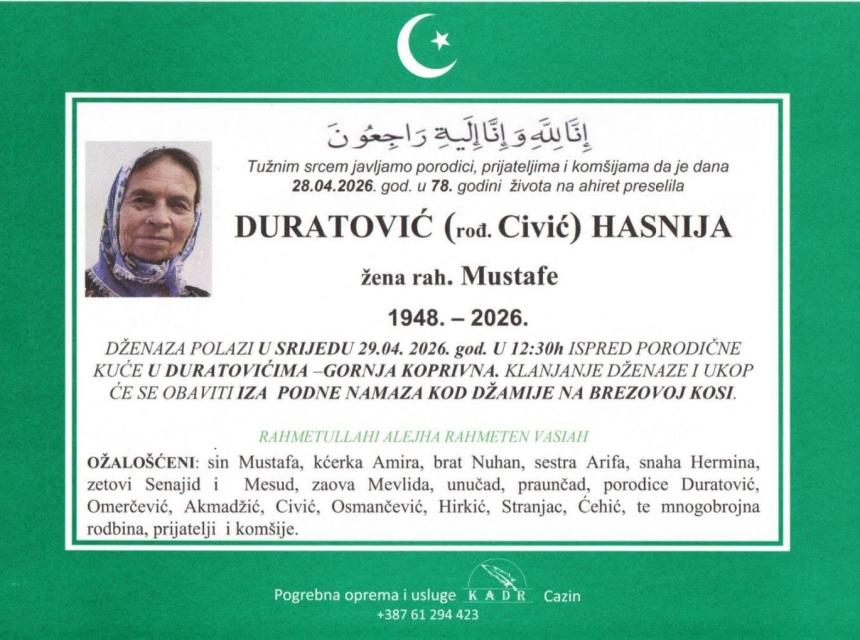 إِنَّا لِلَّهِ وَإِنَّا إِلَيْهِ رَاجِعُونَ

Tužnim srcem javljamo porodici, prijateljima i komšijama da je dana 28.04.2026. god. u 78. godini života na ahiret preselila

DURATOVIĆ (rođ. Civić) HASNIJA

žena rah. Mustafe

1948. – 2026.

DŽENAZA POLAZI U SRIJEDU 29.04. 2026. god. U 12:30h ISPRED PORODIČNE KUĆE U DURATOVIĆIMA –GORNJA KOPRIVNA. KLANJANJE DŽENAZE I UKOP ĆE SE OBAVITI IZA PODNE NAMAZA KOD DŽAMIJE NA BREZOVOJ KOSI.

RAHMETULLAHI ALEJHA RAHMETEN VASIAH

OŽALOŠĆENI: sin Mustafa, kćerka Amira, brat Nuhan, sestra Arifa, snaha Hermina, zetovi Senajid i Mesud, zaova Mevlida, unučad, praunčad, porodice Duratović, Omerčević, Akmadžić, Civić, Osmančević, Hirkić, Stranjac, Ćehić, te mnogobrojna rodbina, prijatelji i komšije.

Pogrebna oprema i usluge KADR Cazin
+387 61 294 423